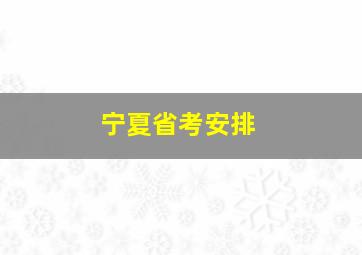 宁夏省考安排